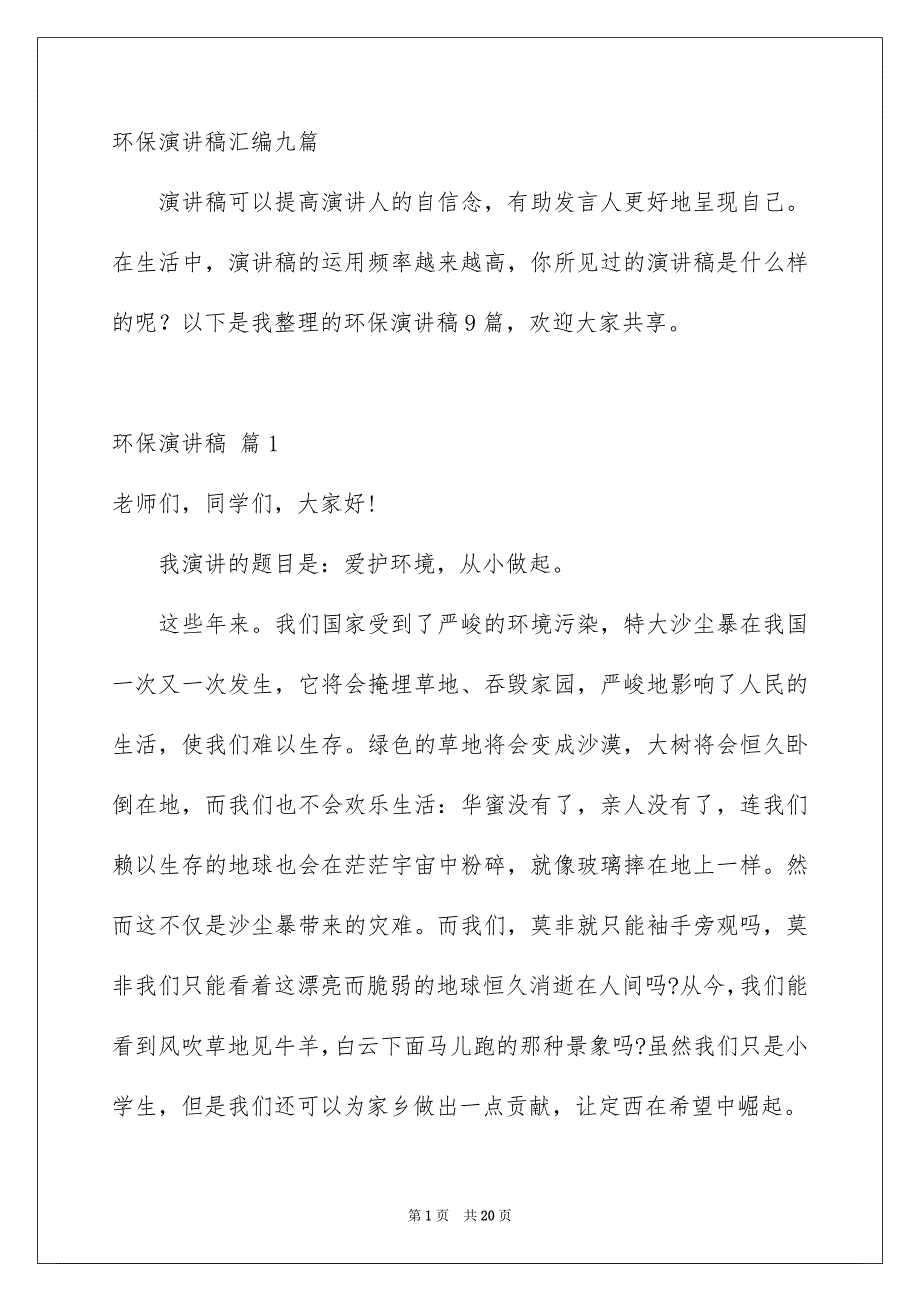 环保演讲稿汇编九篇

演讲稿可以提高演讲人的自信念，有助发言人更好地呈现自己。在生活中，演讲稿的运用频率越来越高，你所见过的演讲稿是什么样的呢？以下是我整理的环保演讲稿9篇，欢迎大家共享。

环保演讲稿 篇1

老师们，同学们，大家好！

我演讲的题目是：爱护环境，从小做起。

这些年来。我们国家受到了严峻的环境污染，特大沙尘暴在我国一次又一次发生，它将会掩埋草地、吞毁家园，严峻地影响了人民的生活，使我们难以生存。绿色的草地将会变成沙漠，大树将会恒久卧倒在地，而我们也不会欢乐生活：华蜜没有了，亲人没有了，连我们赖以生存的地球也会在茫茫宇宙中粉碎，就像玻璃摔在地上一样。然而这不仅是沙尘暴带来的灾难。而我们，莫非就只能袖手旁观吗，莫非我们只能看着这漂亮而脆弱的地球恒久消逝在人间吗?从今，我们能看到风吹草地见牛羊，白云下面马儿跑的那种景象吗?虽然我们只是小学生，但是我们还可以为家乡做出一点贡献，让定西在希望中崛起。

第1页 共20页